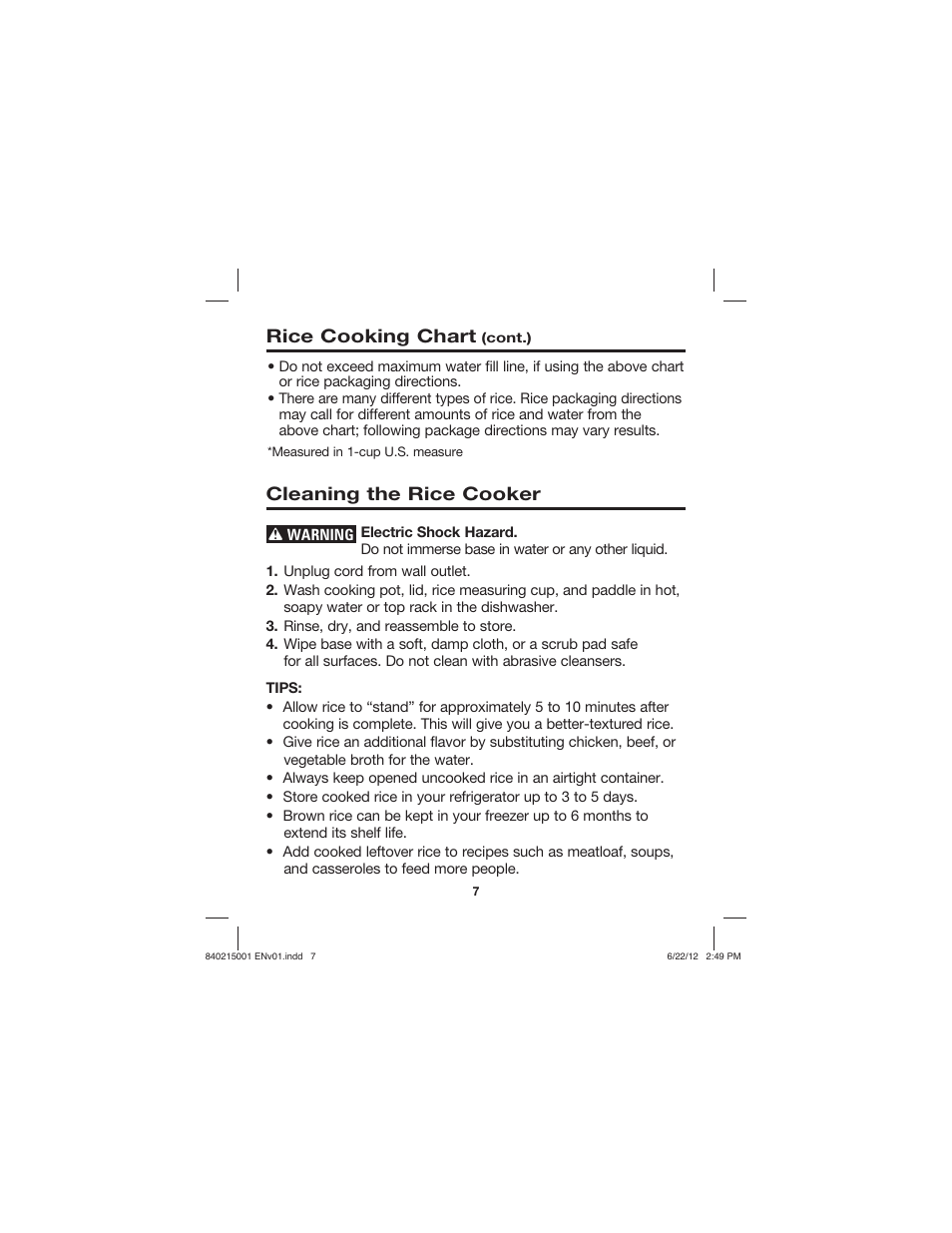 Rice Cooking Chart (cont.)

• Do not exceed maximum water fill line, if using the above chart or rice packaging directions.
• There are many different types of rice. Rice packaging directions may call for different amounts of rice and water from the above chart; following package directions may vary results.

*Measured in 1-cup U.S. measure

Cleaning the Rice Cooker

WARNING Electric Shock Hazard.
Do not immerse base in water or any other liquid.

1. Unplug cord from wall outlet.
2. Wash cooking pot, lid, rice measuring cup, and paddle in hot, soapy water or top rack in the dishwasher.
3. Rinse, dry, and reassemble to store.
4. Wipe base with a soft, damp cloth, or a scrub pad safe for all surfaces. Do not clean with abrasive cleansers.

TIPS:
• Allow rice to “stand” for approximately 5 to 10 minutes after cooking is complete. This will give you a better-textured rice.
• Give rice an additional flavor by substituting chicken, beef, or vegetable broth for the water.
• Always keep opened uncooked rice in an airtight container.
• Store cooked rice in your refrigerator up to 3 to 5 days.
• Brown rice can be kept in your freezer up to 6 months to extend its shelf life.
• Add cooked leftover rice to recipes such as meatloaf, soups, and casseroles to feed more people.

7

840215001 ENv01.indd 7 6/22/12 2:49 PM